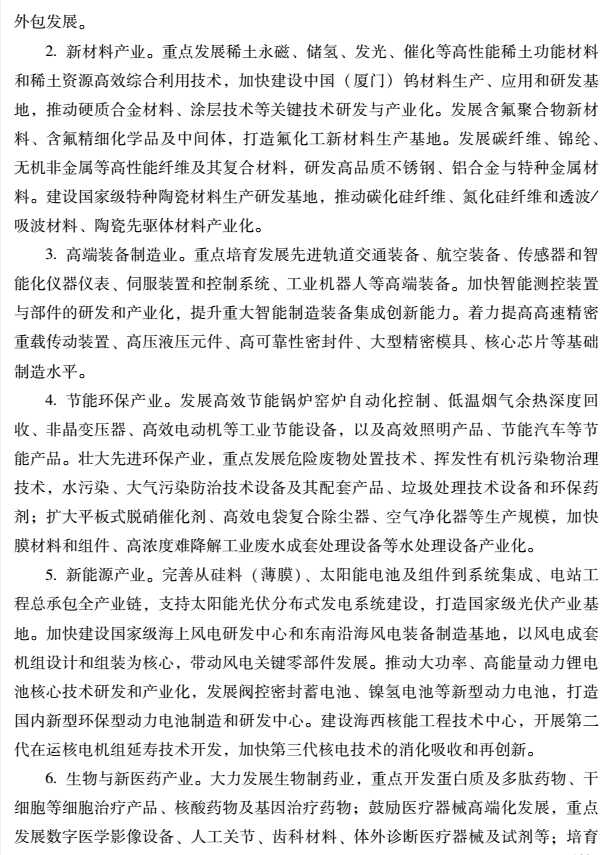 外包发展。

2. 新材料产业。重点发展稀土永磁、储氢、发光、催化等高性能稀土功能材料和稀土资源高效综合利用技术，加快建设中国（厦门）钨材料生产、应用和研发基地，推动硬质合金材料、涂层技术等关键技术研发与产业化。发展含氟聚合物新材料、含氟精细化学品及中间体，打造氟化工新材料生产基地。发展碳纤维、锦纶、无机非金属等高性能纤维及其复合材料，研发高品质不锈钢、铝合金与特种金属材料。建设国家级特种陶瓷材料生产研发基地，推动碳化硅纤维、氮化硅纤维和透波/吸波材料、陶瓷先驱体材料产业化。

3. 高端装备制造业。重点培育发展先进轨道交通装备、航空装备、传感器和智能化仪器仪表、伺服装置和控制系统、工业机器人等高端装备。加快智能测控装置与部件的研发和产业化，提升重大智能制造装备集成创新能力。着力提高高速精密重载传动装置、高压液压元件、高可靠性密封件、大型精密模具、核心芯片等基础制造水平。

4. 节能环保产业。发展高效节能锅炉窑炉自动化控制、低温烟气余热深度回收、非晶变压器、高效电动机等工业节能设备，以及高效照明产品、节能汽车等节能产品。壮大先进环保产业，重点发展危险废物处置技术、挥发性有机污染物治理技术，水污染、大气污染防治技术设备及其配套产品、垃圾处理技术设备和环保药剂；扩大平板式脱硝催化剂、高效电袋复合除尘器、空气净化器等生产规模，加快膜材料和组件、高浓度难降解工业废水成套处理设备等水处理设备产业化。

5. 新能源产业。完善从硅料（薄膜）、太阳能电池及组件到系统集成、电站工程总承包全产业链，支持太阳能光伏分布式发电系统建设，打造国家级光伏产业基地。加快建设国家级海上风电研发中心和东南沿海风电装备制造基地，以风电成套机组设计和组装为核心，带动风电关键零部件发展。推动大功率、高能量动力锂电池核心技术研发和产业化，发展阀控密封蓄电池、镍氢电池等新型动力电池，打造国内新型环保型动力电池制造和研发中心。建设海西核能工程技术中心，开展第二代在运核电机组延寿技术开发，加快第三代核电技术的消化吸收和再创新。

6. 生物与新医药产业。大力发展生物制药业，重点开发蛋白质及多肽药物、干细胞等细胞治疗产品、核酸药物及基因治疗药物；鼓励医疗器械高端化发展，重点发展数字医学影像设备、人工关节、齿科材料、体外诊断医疗器械及试剂等；培育